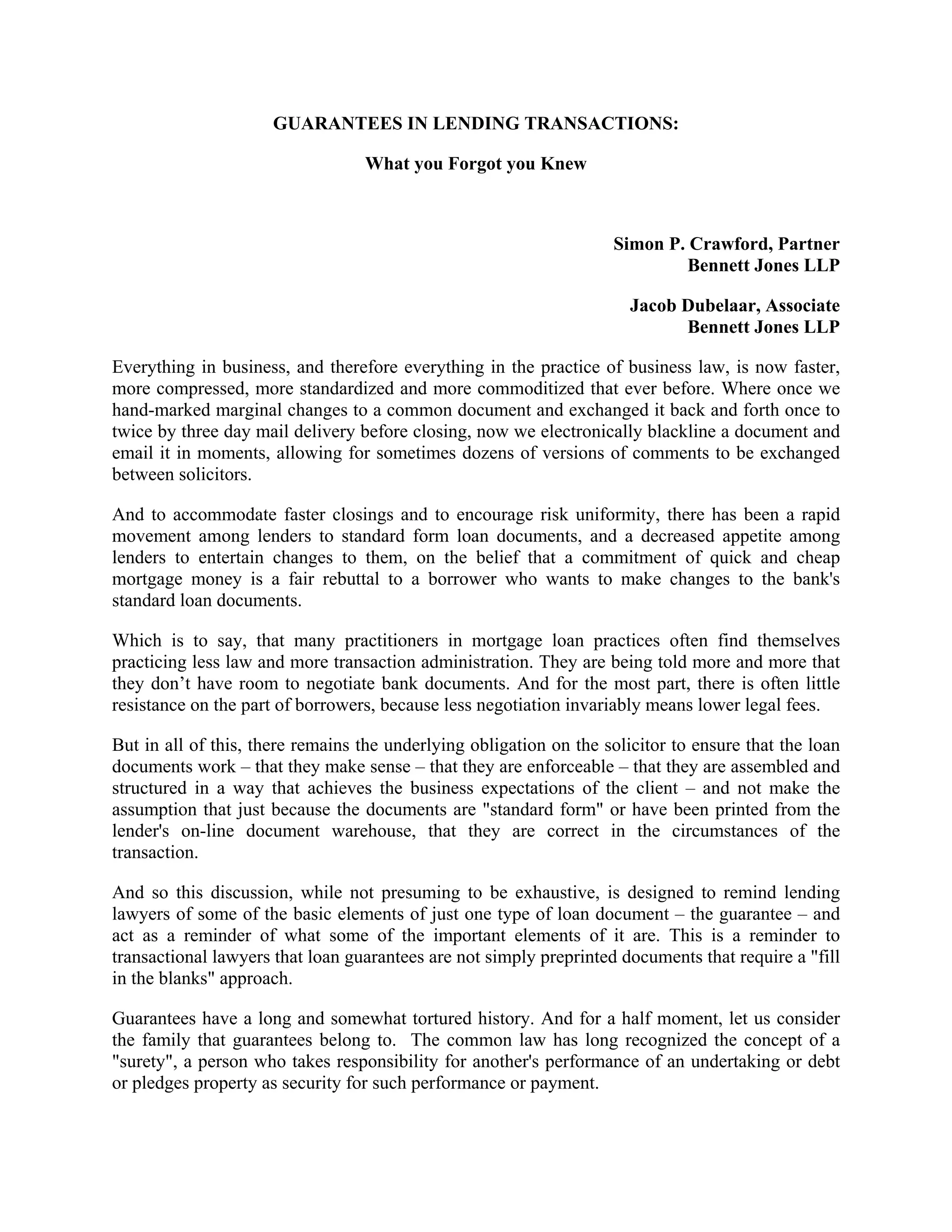 GUARANTEES IN LENDING TRANSACTIONS:

What you Forgot you Knew

Simon P. Crawford, Partner
Bennett Jones LLP

Jacob Dubelaar, Associate
Bennett Jones LLP

Everything in business, and therefore everything in the practice of business law, is now faster, more compressed, more standardized and more commoditized that ever before. Where once we hand-marked marginal changes to a common document and exchanged it back and forth once to twice by three day mail delivery before closing, now we electronically blackline a document and email it in moments, allowing for sometimes dozens of versions of comments to be exchanged between solicitors.

And to accommodate faster closings and to encourage risk uniformity, there has been a rapid movement among lenders to standard form loan documents, and a decreased appetite among lenders to entertain changes to them, on the belief that a commitment of quick and cheap mortgage money is a fair rebuttal to a borrower who wants to make changes to the bank's standard loan documents.

Which is to say, that many practitioners in mortgage loan practices often find themselves practicing less law and more transaction administration. They are being told more and more that they don't have room to negotiate bank documents. And for the most part, there is often little resistance on the part of borrowers, because less negotiation invariably means lower legal fees.

But in all of this, there remains the underlying obligation on the solicitor to ensure that the loan documents work – that they make sense – that they are enforceable – that they are assembled and structured in a way that achieves the business expectations of the client – and not make the assumption that just because the documents are "standard form" or have been printed from the lender's on-line document warehouse, that they are correct in the circumstances of the transaction.

And so this discussion, while not presuming to be exhaustive, is designed to remind lending lawyers of some of the basic elements of just one type of loan document – the guarantee – and act as a reminder of what some of the important elements of it are. This is a reminder to transactional lawyers that loan guarantees are not simply preprinted documents that require a "fill in the blanks" approach.

Guarantees have a long and somewhat tortured history. And for a half moment, let us consider the family that guarantees belong to. The common law has long recognized the concept of a "surety", a person who takes responsibility for another's performance of an undertaking or debt or pledges property as security for such performance or payment.